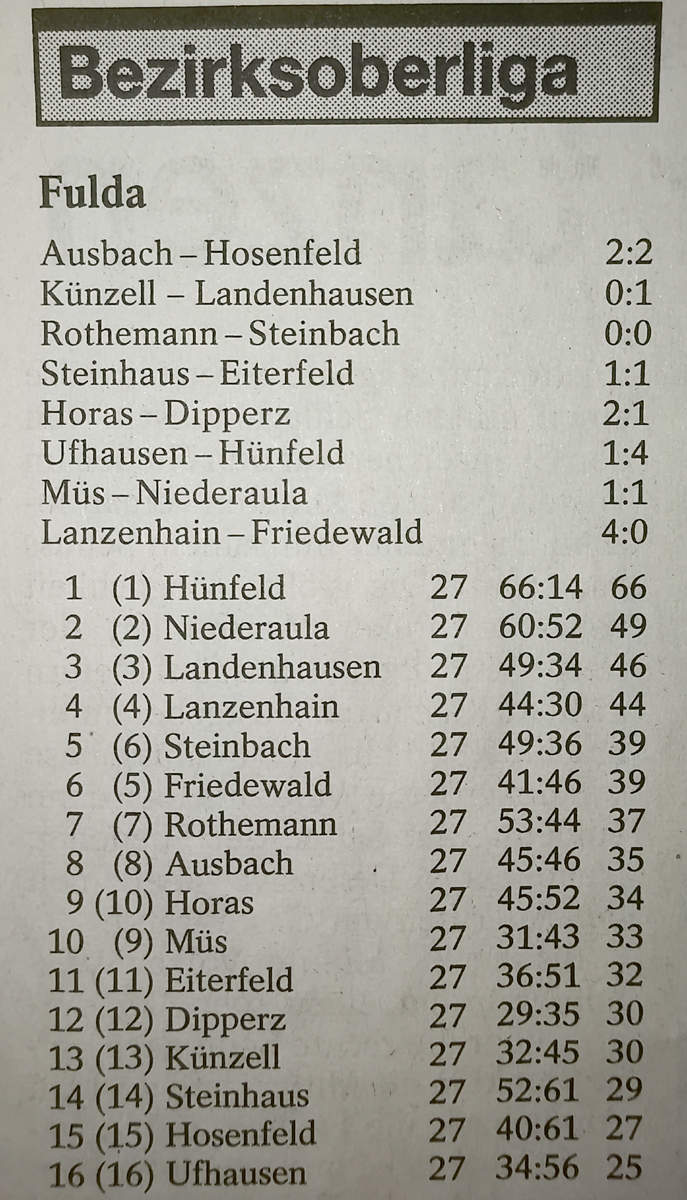 Bezirksoberliga

Fulda

| | |
|---|---|
| Ausbach – Hosenfeld | 2:2 |
| Künzell – Landenhausen | 0:1 |
| Rothemann – Steinbach | 0:0 |
| Steinhaus – Eiterfeld | 1:1 |
| Horas – Dipperz | 2:1 |
| Ufhausen – Hünfeld | 1:4 |
| Müs – Niederaula | 1:1 |
| Lanzenhain – Friedewald | 4:0 |

| | | | | | |
|---|---|---|---|---|---|
| 1 | (1) | Hünfeld | 27 | 66:14 | 66 |
| 2 | (2) | Niederaula | 27 | 60:52 | 49 |
| 3 | (3) | Landenhausen | 27 | 49:34 | 46 |
| 4 | (4) | Lanzenhain | 27 | 44:30 | 44 |
| 5 | (6) | Steinbach | 27 | 49:36 | 39 |
| 6 | (5) | Friedewald | 27 | 41:46 | 39 |
| 7 | (7) | Rothemann | 27 | 53:44 | 37 |
| 8 | (8) | Ausbach | 27 | 45:46 | 35 |
| 9 | (10) | Horas | 27 | 45:52 | 34 |
| 10 | (9) | Müs | 27 | 31:43 | 33 |
| 11 | (11) | Eiterfeld | 27 | 36:51 | 32 |
| 12 | (12) | Dipperz | 27 | 29:35 | 30 |
| 13 | (13) | Künzell | 27 | 32:45 | 30 |
| 14 | (14) | Steinhaus | 27 | 52:61 | 29 |
| 15 | (15) | Hosenfeld | 27 | 40:61 | 27 |
| 16 | (16) | Ufhausen | 27 | 34:56 | 25 |